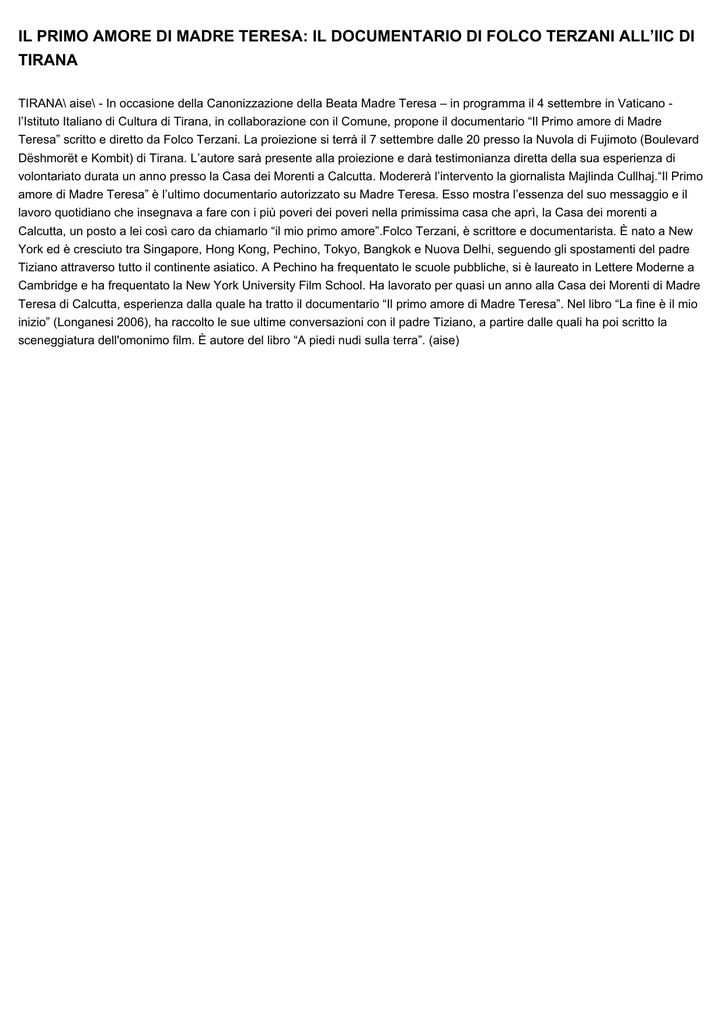 IL PRIMO AMORE DI MADRE TERESA: IL DOCUMENTARIO DI FOLCO TERZANI ALL’IIC DI TIRANA

TIRANA\ aise\ - In occasione della Canonizzazione della Beata Madre Teresa – in programma il 4 settembre in Vaticano - l’Istituto Italiano di Cultura di Tirana, in collaborazione con il Comune, propone il documentario “Il Primo amore di Madre Teresa” scritto e diretto da Folco Terzani. La proiezione si terrà il 7 settembre dalle 20 presso la Nuvola di Fujimoto (Boulevard Dëshmorët e Kombit) di Tirana. L’autore sarà presente alla proiezione e darà testimonianza diretta della sua esperienza di volontariato durata un anno presso la Casa dei Morenti a Calcutta. Modererà l’intervento la giornalista Majlinda Cullhaj.“Il Primo amore di Madre Teresa” è l’ultimo documentario autorizzato su Madre Teresa. Esso mostra l’essenza del suo messaggio e il lavoro quotidiano che insegnava a fare con i più poveri dei poveri nella primissima casa che aprì, la Casa dei morenti a Calcutta, un posto a lei così caro da chiamarlo “il mio primo amore”.Folco Terzani, è scrittore e documentarista. È nato a New York ed è cresciuto tra Singapore, Hong Kong, Pechino, Tokyo, Bangkok e Nuova Delhi, seguendo gli spostamenti del padre Tiziano attraverso tutto il continente asiatico. A Pechino ha frequentato le scuole pubbliche, si è laureato in Lettere Moderne a Cambridge e ha frequentato la New York University Film School. Ha lavorato per quasi un anno alla Casa dei Morenti di Madre Teresa di Calcutta, esperienza dalla quale ha tratto il documentario “Il primo amore di Madre Teresa”. Nel libro “La fine è il mio inizio” (Longanesi 2006), ha raccolto le sue ultime conversazioni con il padre Tiziano, a partire dalle quali ha poi scritto la sceneggiatura dell'omonimo film. È autore del libro “A piedi nudi sulla terra”. (aise)